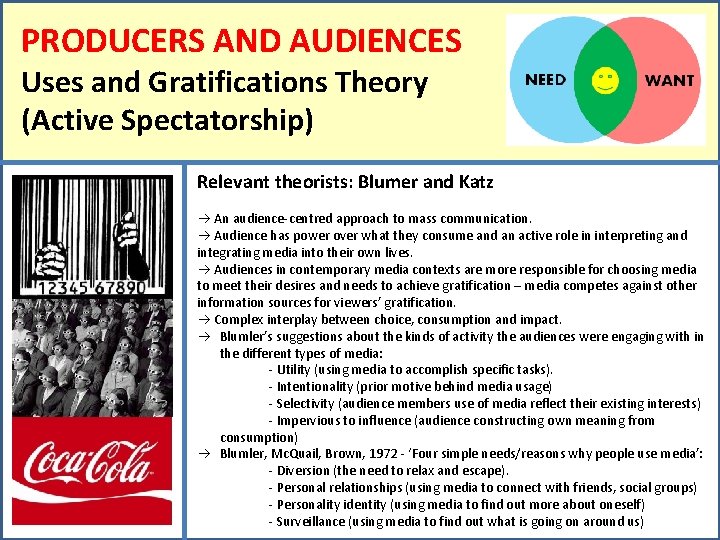 PRODUCERS AND AUDIENCES
Uses and Gratifications Theory
(Active Spectatorship)

NEED
WANT

12345 67890

Coca-Cola

Relevant theorists: Blumer and Katz

→ An audience-centred approach to mass communication.
→ Audience has power over what they consume and an active role in interpreting and integrating media into their own lives.
→ Audiences in contemporary media contexts are more responsible for choosing media to meet their desires and needs to achieve gratification – media competes against other information sources for viewers' gratification.
→ Complex interplay between choice, consumption and impact.
→ Blumler's suggestions about the kinds of activity the audiences were engaging with in the different types of media:
- Utility (using media to accomplish specific tasks).
- Intentionality (prior motive behind media usage)
- Selectivity (audience members use of media reflect their existing interests)
- Impervious to influence (audience constructing own meaning from consumption)
→ Blumler, McQuail, Brown, 1972 - 'Four simple needs/reasons why people use media':
- Diversion (the need to relax and escape).
- Personal relationships (using media to connect with friends, social groups)
- Personality identity (using media to find out more about oneself)
- Surveillance (using media to find out what is going on around us)